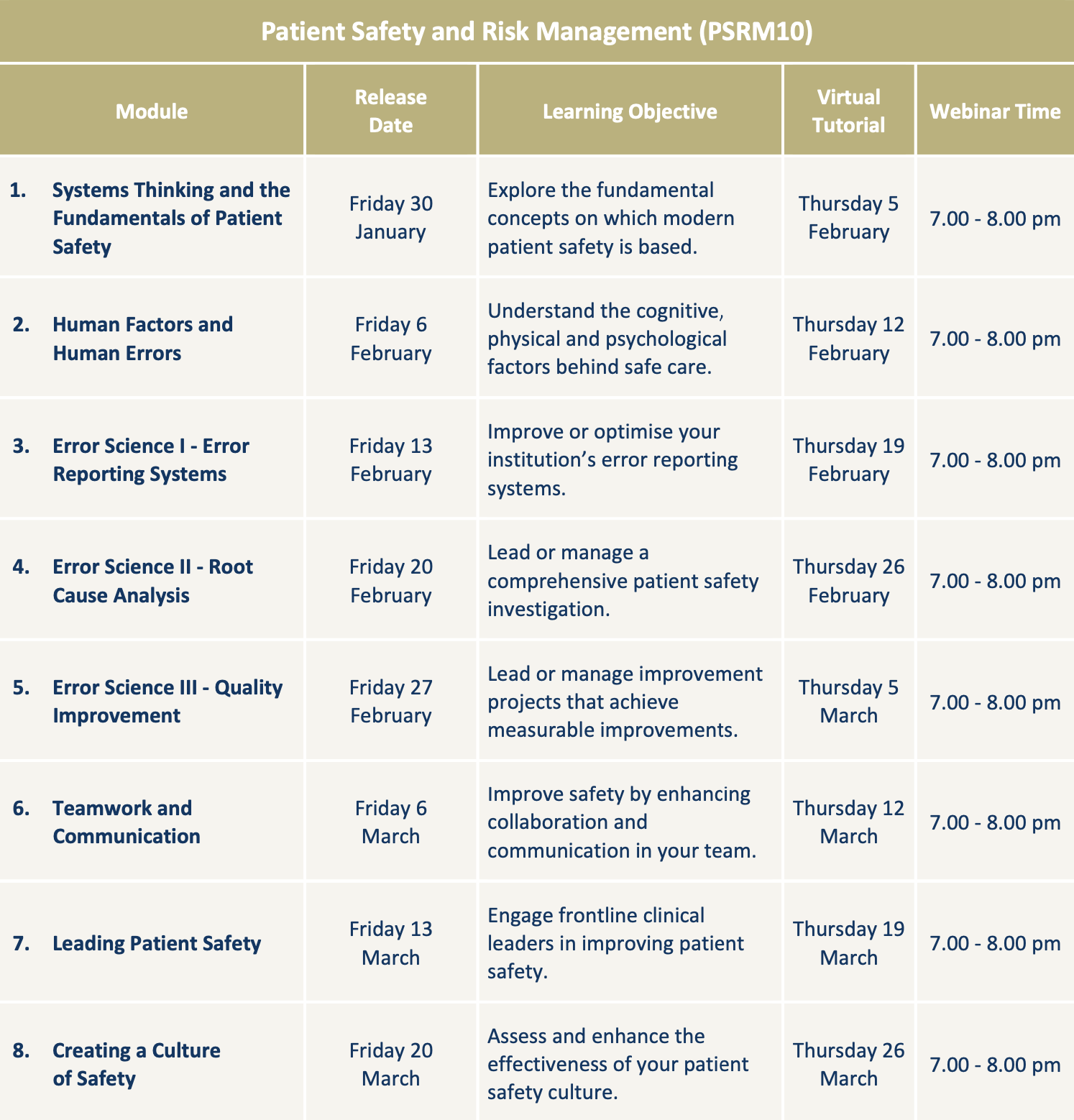 Patient Safety and Risk Management (PSRM10)

| Module | Release Date | Learning Objective | Virtual Tutorial | Webinar Time |
|---|---|---|---|---|
| 1. Systems Thinking and the Fundamentals of Patient Safety | Friday 30 January | Explore the fundamental concepts on which modern patient safety is based. | Thursday 5 February | 7.00 - 8.00 pm |
| 2. Human Factors and Human Errors | Friday 6 February | Understand the cognitive, physical and psychological factors behind safe care. | Thursday 12 February | 7.00 - 8.00 pm |
| 3. Error Science I - Error Reporting Systems | Friday 13 February | Improve or optimise your institution's error reporting systems. | Thursday 19 February | 7.00 - 8.00 pm |
| 4. Error Science II - Root Cause Analysis | Friday 20 February | Lead or manage a comprehensive patient safety investigation. | Thursday 26 February | 7.00 - 8.00 pm |
| 5. Error Science III - Quality Improvement | Friday 27 February | Lead or manage improvement projects that achieve measurable improvements. | Thursday 5 March | 7.00 - 8.00 pm |
| 6. Teamwork and Communication | Friday 6 March | Improve safety by enhancing collaboration and communication in your team. | Thursday 12 March | 7.00 - 8.00 pm |
| 7. Leading Patient Safety | Friday 13 March | Engage frontline clinical leaders in improving patient safety. | Thursday 19 March | 7.00 - 8.00 pm |
| 8. Creating a Culture of Safety | Friday 20 March | Assess and enhance the effectiveness of your patient safety culture. | Thursday 26 March | 7.00 - 8.00 pm |